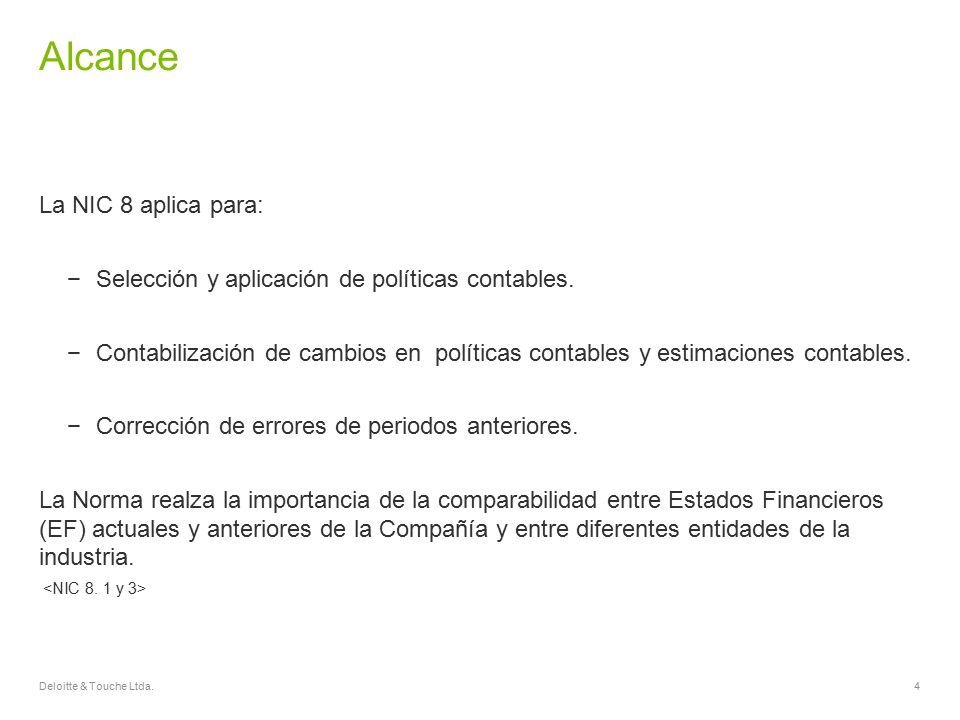 Alcance

La NIC 8 aplica para:

− Selección y aplicación de políticas contables.

− Contabilización de cambios en políticas contables y estimaciones contables.

− Corrección de errores de periodos anteriores.

La Norma realza la importancia de la comparabilidad entre Estados Financieros (EF) actuales y anteriores de la Compañía y entre diferentes entidades de la industria.

<NIC 8. 1 y 3>

Deloitte & Touche Ltda.

4